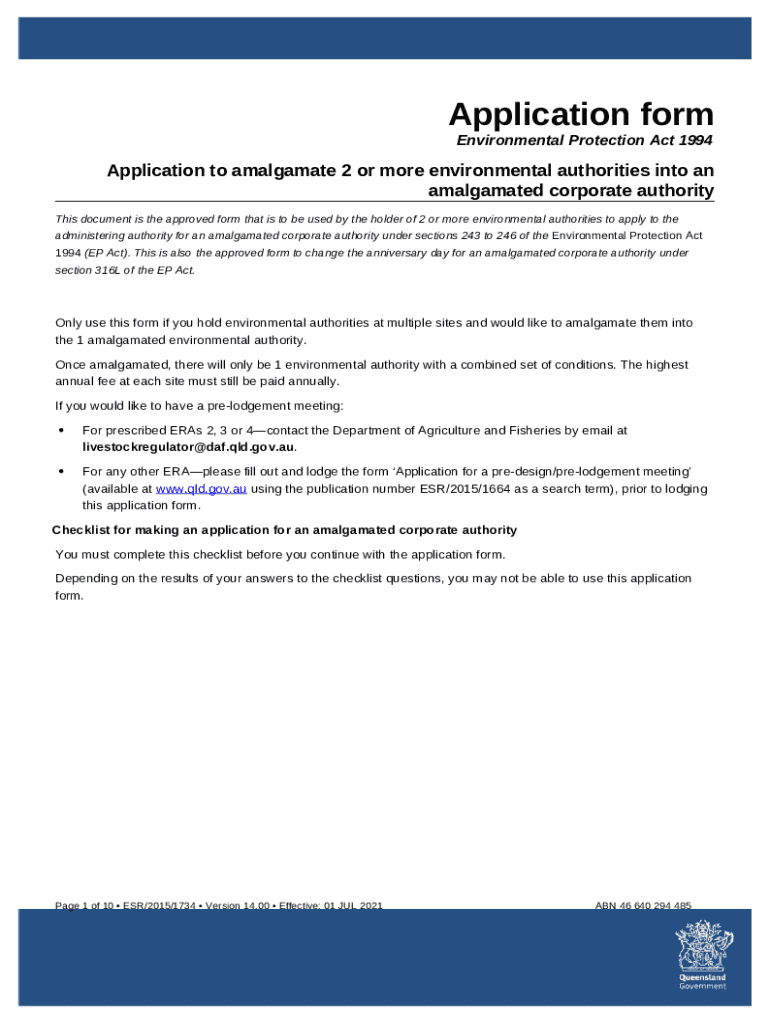 Application form
Environmental Protection Act 1994

Application to amalgamate 2 or more environmental authorities into an amalgamated corporate authority

This document is the approved form that is to be used by the holder of 2 or more environmental authorities to apply to the administering authority for an amalgamated corporate authority under sections 243 to 246 of the Environmental Protection Act 1994 (EP Act). This is also the approved form to change the anniversary day for an amalgamated corporate authority under section 316L of the EP Act.

Only use this form if you hold environmental authorities at multiple sites and would like to amalgamate them into the 1 amalgamated environmental authority.

Once amalgamated, there will only be 1 environmental authority with a combined set of conditions. The highest annual fee at each site must still be paid annually.

If you would like to have a pre-lodgement meeting:

• For prescribed ERAs 2, 3 or 4—contact the Department of Agriculture and Fisheries by email at livestockregulator@daf.qld.gov.au.

• For any other ERA—please fill out and lodge the form 'Application for a pre-design/pre-lodgement meeting' (available at www.qld.gov.au using the publication number ESR/2015/1664 as a search term), prior to lodging this application form.

Checklist for making an application for an amalgamated corporate authority

You must complete this checklist before you continue with the application form.

Depending on the results of your answers to the checklist questions, you may not be able to use this application form.

Page 1 of 10 • ESR/2015/1734 • Version 14.00 • Effective: 01 JUL 2021

ABN 46 640 294 485

Queensland Government